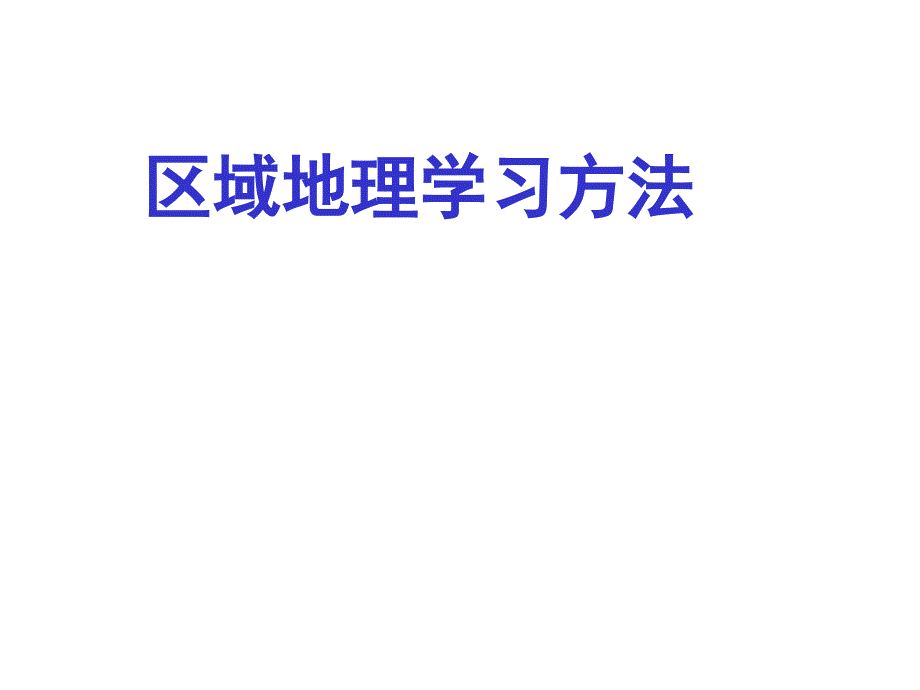 区域地理学习方法